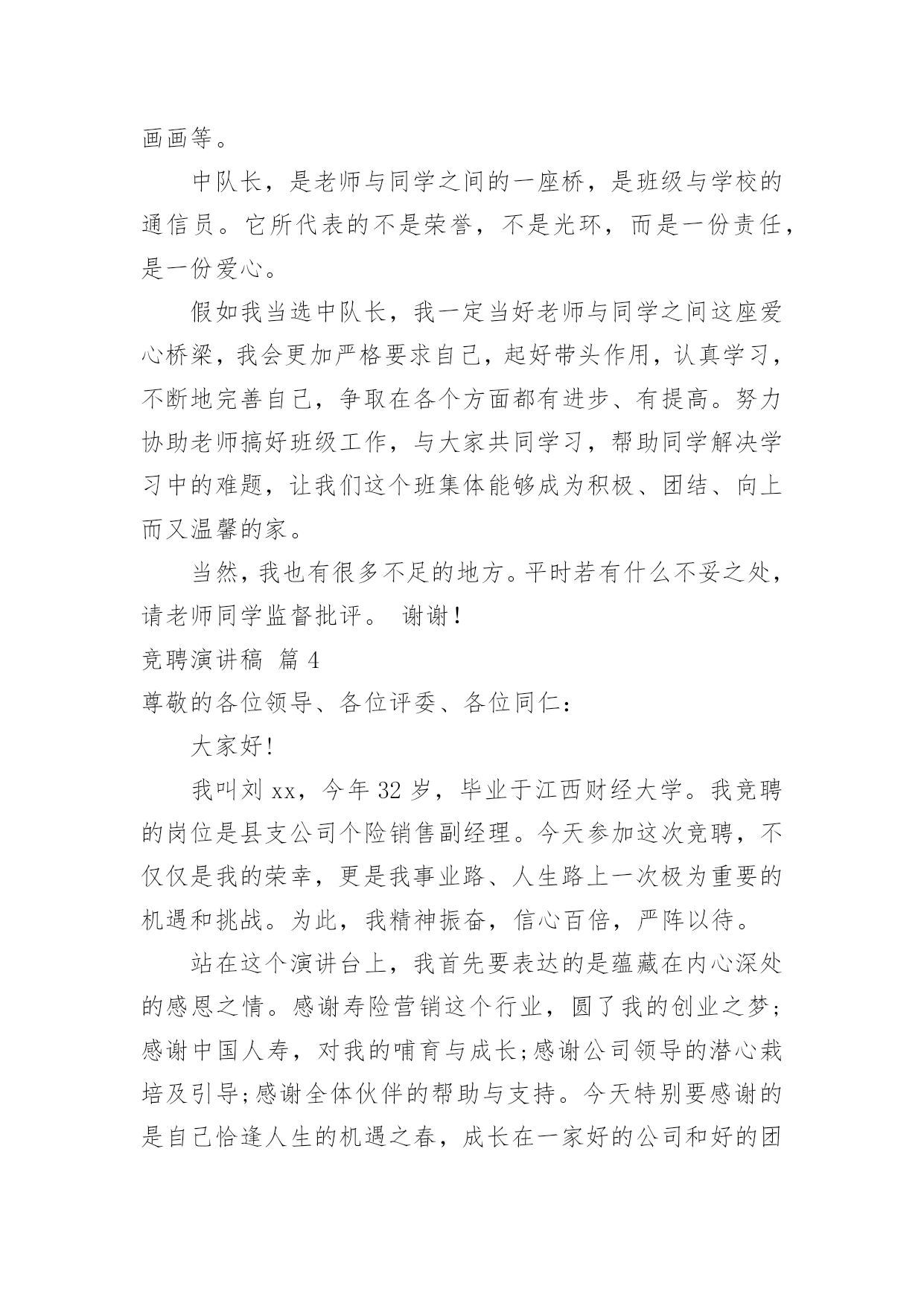 画画等。

中队长，是老师与同学之间的一座桥，是班级与学校的通信员。它所代表的不是荣誉，不是光环，而是一份责任，是一份爱心。

假如我当选中队长，我一定当好老师与同学之间这座爱心桥梁，我会更加严格要求自己，起好带头作用，认真学习，不断地完善自己，争取在各个方面都有进步、有提高。努力协助老师搞好班级工作，与大家共同学习，帮助同学解决学习中的难题，让我们这个班集体能够成为积极、团结、向上而又温馨的家。

当然，我也有很多不足的地方。平时若有什么不妥之处，请老师同学监督批评。 谢谢！

竞聘演讲稿 篇 4

尊敬的各位领导、各位评委、各位同仁：

大家好!

我叫刘 xx，今年 32 岁，毕业于江西财经大学。我竞聘的岗位是县支公司个险销售副经理。今天参加这次竞聘，不仅仅是我的荣幸，更是我事业路、人生路上一次极为重要的机遇和挑战。为此，我精神振奋，信心百倍，严阵以待。

站在这个演讲台上，我首先要表达的是蕴藏在内心深处的感恩之情。感谢寿险营销这个行业，圆了我的创业之梦;感谢中国人寿，对我的哺育与成长;感谢公司领导的潜心栽培及引导;感谢全体伙伴的帮助与支持。今天特别要感谢的是自己恰逢人生的机遇之春，成长在一家好的公司和好的团